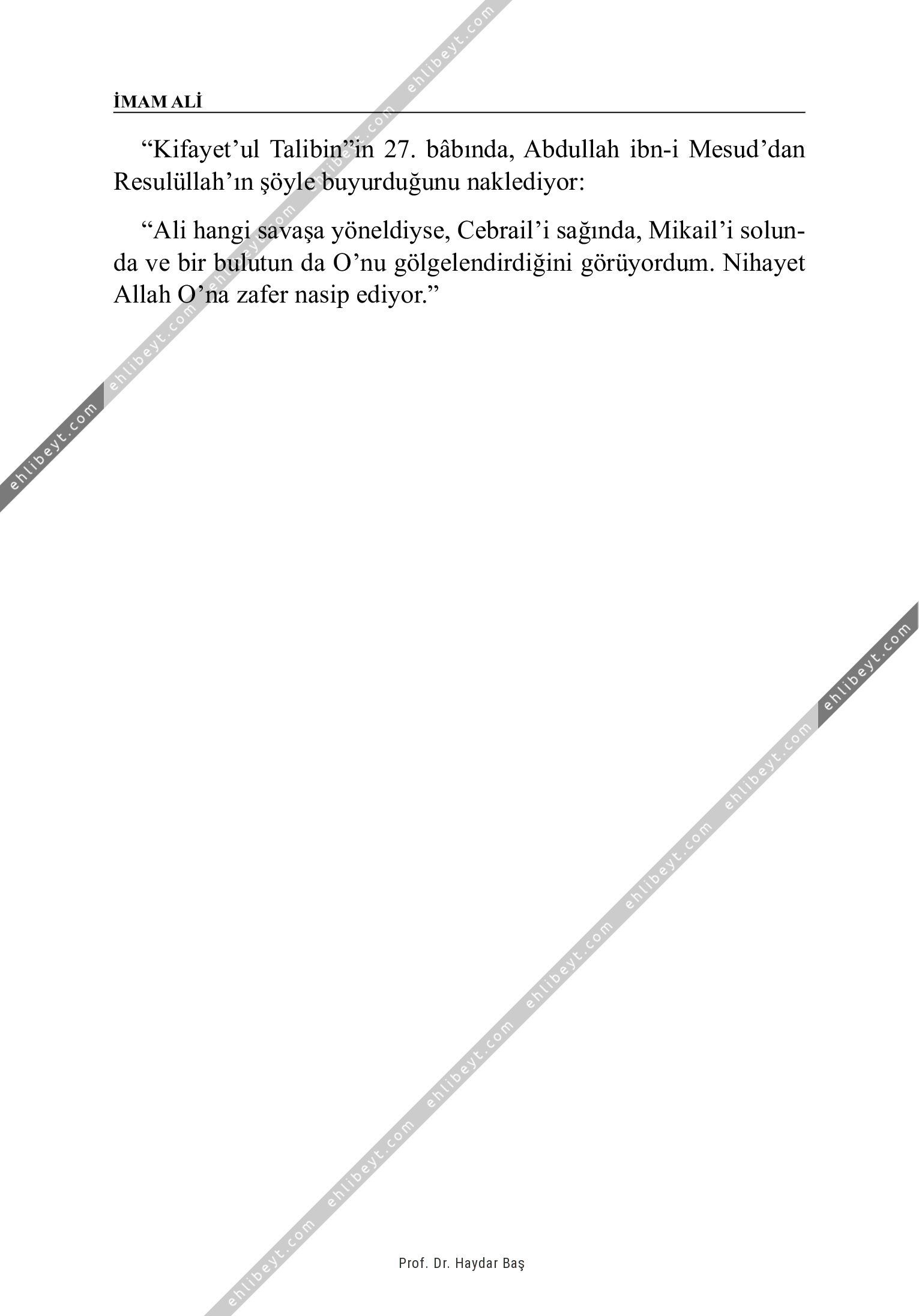 İMAM ALİ

"Kifayet'ul Talibin"in 27. bâbında, Abdullah ibn-i Mesud'dan Resulüllah'ın şöyle buyurduğunu naklediyor:

"Ali hangi savaşa yöneldiyse, Cebrail'i sağında, Mikail'i solunda ve bir bulutun da O'nu gölgelendirdiğini görüyordum. Nihayet Allah O'na zafer nasip ediyor."

Prof. Dr. Haydar Baş

ehlibeyt.com